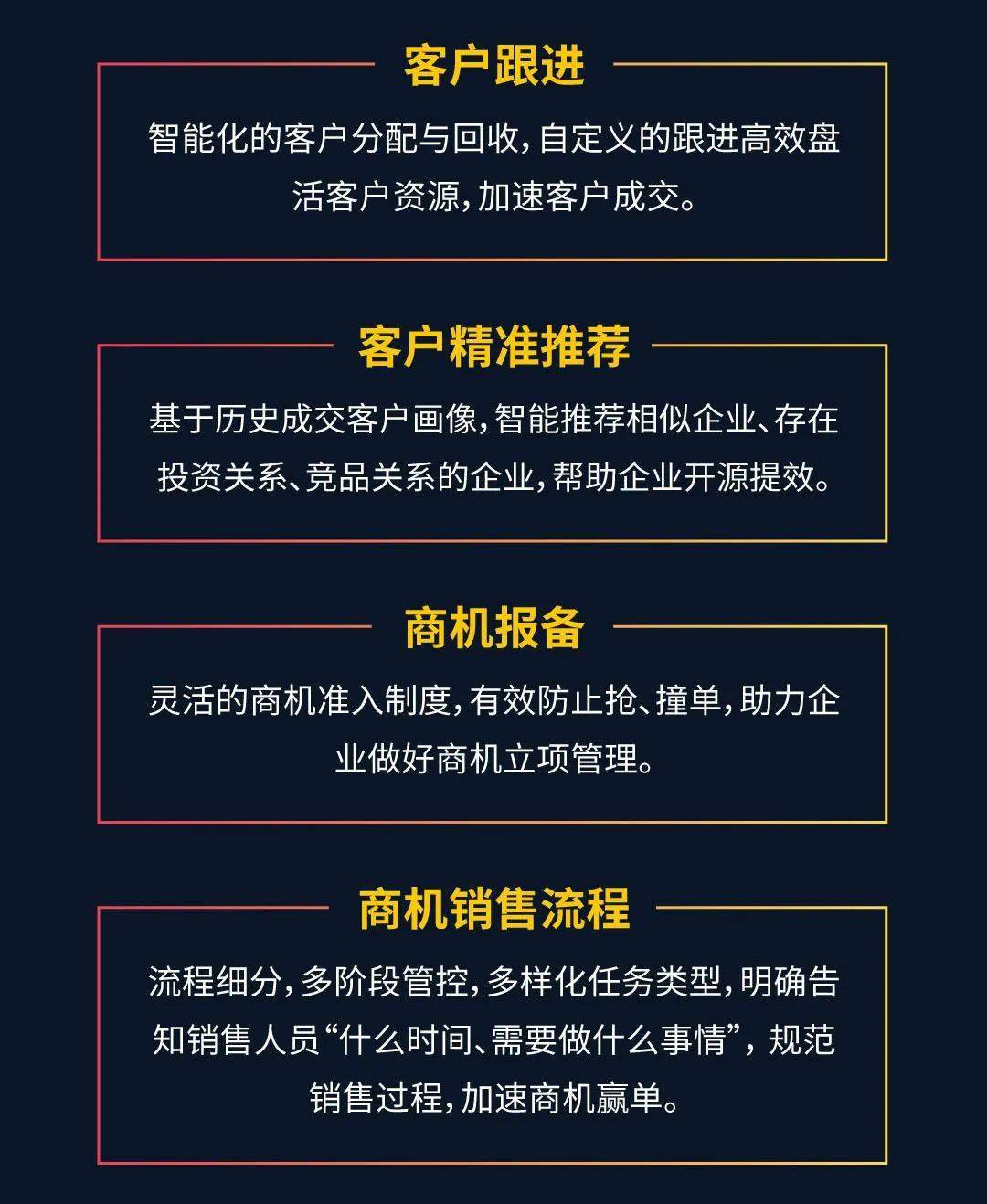 客户跟进

智能化的客户分配与回收，自定义的跟进高效盘活客户资源，加速客户成交。

客户精准推荐

基于历史成交客户画像，智能推荐相似企业、存在投资关系、竞品关系的企业，帮助企业开源提效。

商机报备

灵活的商机准入制度，有效防止抢、撞单，助力企业做好商机立项管理。

商机销售流程

流程细分，多阶段管控，多样化任务类型，明确告知销售人员“什么时间、需要做什么事情”，规范销售过程，加速商机赢单。